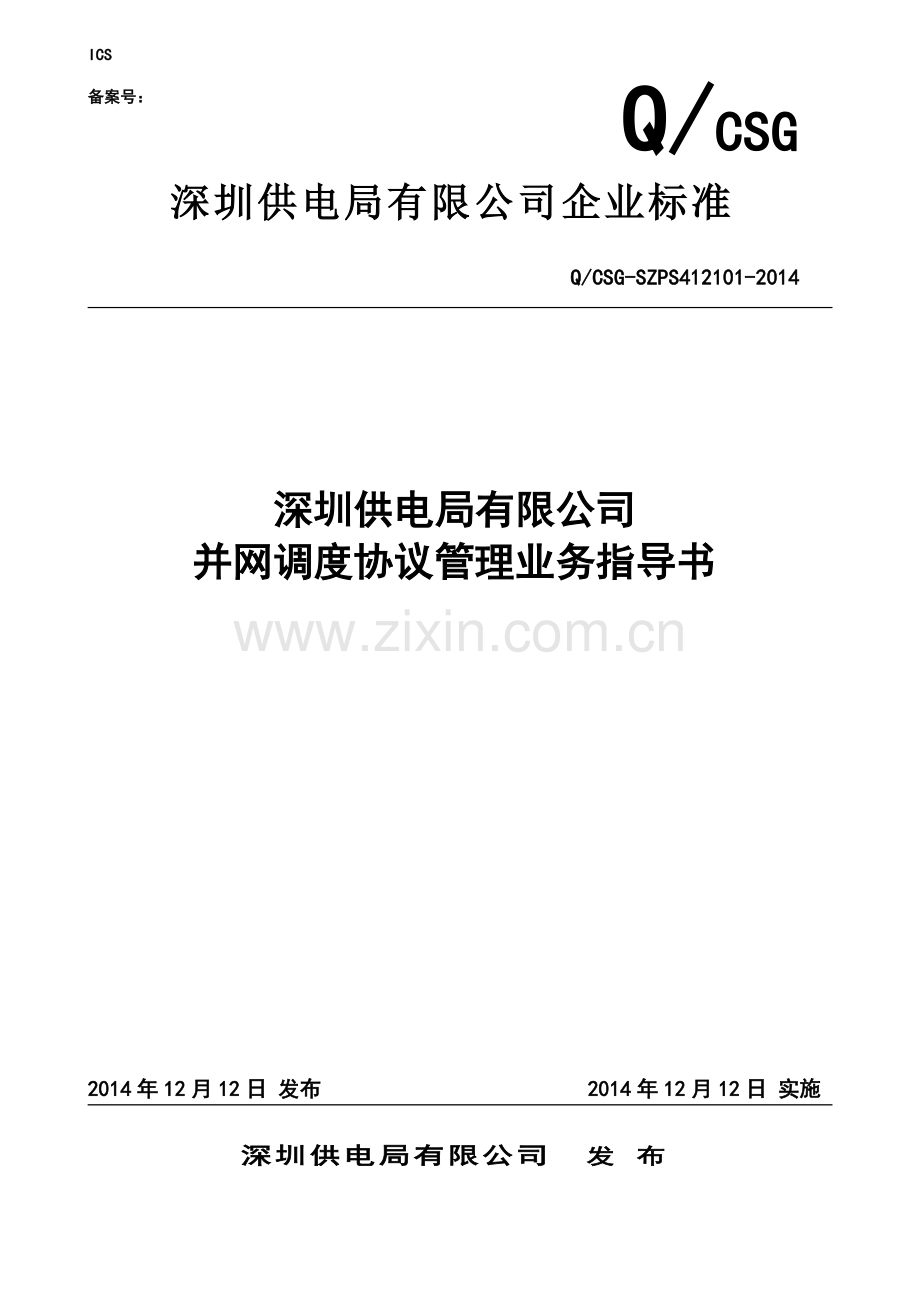 ICS

备案号：

Q/CSG

深圳供电局有限公司企业标准

Q/CSG-SZPS412101-2014

深圳供电局有限公司
并网调度协议管理业务指导书

www.zixin.com.cn

2014年12月12日 发布

2014年12月12日 实施

深圳供电局有限公司 发 布